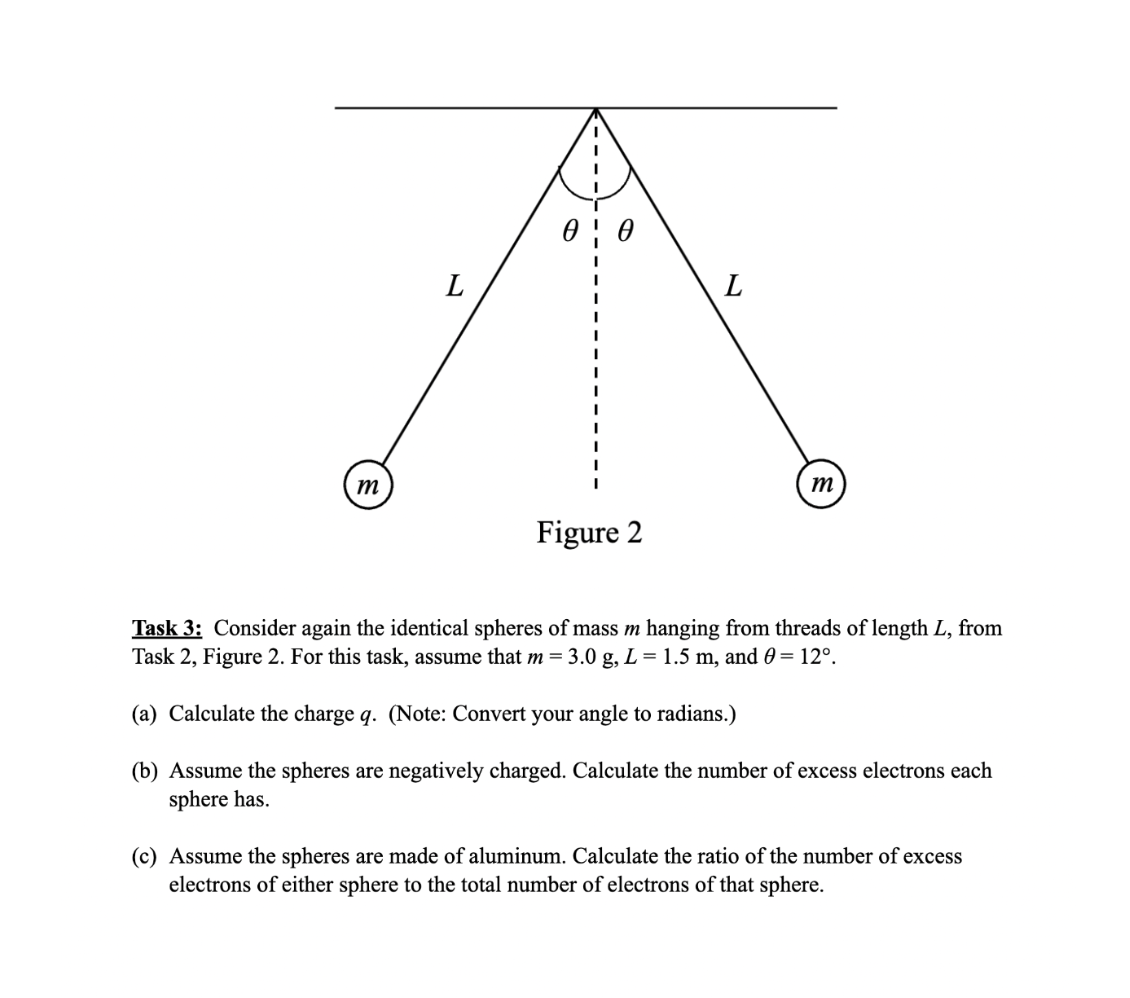 $\theta$ $\theta$

$L$ $L$

$m$ $m$

Figure 2

Task 3: Consider again the identical spheres of mass $m$ hanging from threads of length $L$, from Task 2, Figure 2. For this task, assume that $m = 3.0$ g, $L = 1.5$ m, and $\theta = 12°$.

(a) Calculate the charge $q$. (Note: Convert your angle to radians.)

(b) Assume the spheres are negatively charged. Calculate the number of excess electrons each sphere has.

(c) Assume the spheres are made of aluminum. Calculate the ratio of the number of excess electrons of either sphere to the total number of electrons of that sphere.